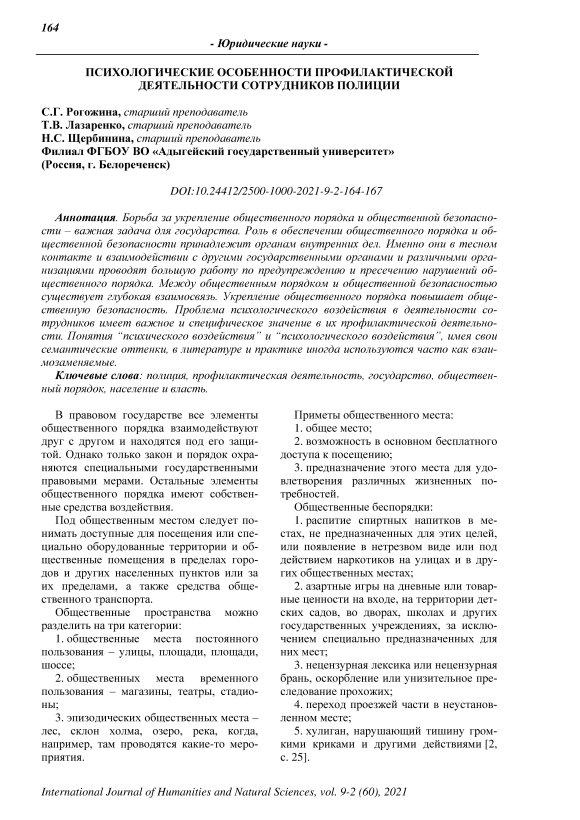 164

- Юридические науки -

ПСИХОЛОГИЧЕСКИЕ ОСОБЕННОСТИ ПРОФИЛАКТИЧЕСКОЙ ДЕЯТЕЛЬНОСТИ СОТРУДНИКОВ ПОЛИЦИИ

С.Г. Рогожина, старший преподаватель
Т.В. Лазаренко, старший преподаватель
Н.С. Щербинина, старший преподаватель
Филиал ФГБОУ ВО «Адыгейский государственный университет»
(Россия, г. Белореченск)

DOI:10.24412/2500-1000-2021-9-2-164-167

Аннотация. Борьба за укрепление общественного порядка и общественной безопасности – важная задача для государства. Роль в обеспечении общественного порядка и общественной безопасности принадлежит органам внутренних дел. Именно они в тесном контакте и взаимодействии с другими государственными органами и различными организациями проводят большую работу по предупреждению и пресечению нарушений общественного порядка. Между общественным порядком и общественной безопасностью существует глубокая взаимосвязь. Укрепление общественного порядка повышает общественную безопасность. Проблема психологического воздействия в деятельности сотрудников имеет важное и специфическое значение в их профилактической деятельности. Понятия "психического воздействия" и "психологического воздействия", имея свои семантические оттенки, в литературе и практике иногда используются часто как взаимозаменяемые.

Ключевые слова: полиция, профилактическая деятельность, государство, общественный порядок, население и власть.

В правовом государстве все элементы общественного порядка взаимодействуют друг с другом и находятся под его защитой. Однако только закон и порядок охраняются специальными государственными правовыми мерами. Остальные элементы общественного порядка имеют собственные средства воздействия.

Под общественным местом следует понимать доступные для посещения или специально оборудованные территории и общественные помещения в пределах городов и других населенных пунктов или за их пределами, а также средства общественного транспорта.

Общественные пространства можно разделить на три категории:

1. общественные места постоянного пользования – улицы, площади, площади, шоссе;

2. общественных места временного пользования – магазины, театры, стадионы;

3. эпизодических общественных места – лес, склон холма, озеро, река, когда, например, там проводятся какие-то мероприятия.

Приметы общественного места:

1. общее место;

2. возможность в основном бесплатного доступа к посещению;

3. предназначение этого места для удовлетворения различных жизненных потребностей.

Общественные беспорядки:

1. распитие спиртных напитков в местах, не предназначенных для этих целей, или появление в нетрезвом виде или под действием наркотиков на улицах и в других общественных местах;

2. азартные игры на дневные или товарные ценности на входе, на территории детских садов, во дворах, школах и других государственных учреждениях, за исключением специально предназначенных для них мест;

3. нецензурная лексика или нецензурная брань, оскорбление или унизительное преследование прохожих;

4. переход проезжей части в неустановленном месте;

5. хулиган, нарушающий тишину громкими криками и другими действиями [2, с. 25].

International Journal of Humanities and Natural Sciences, vol. 9-2 (60), 2021